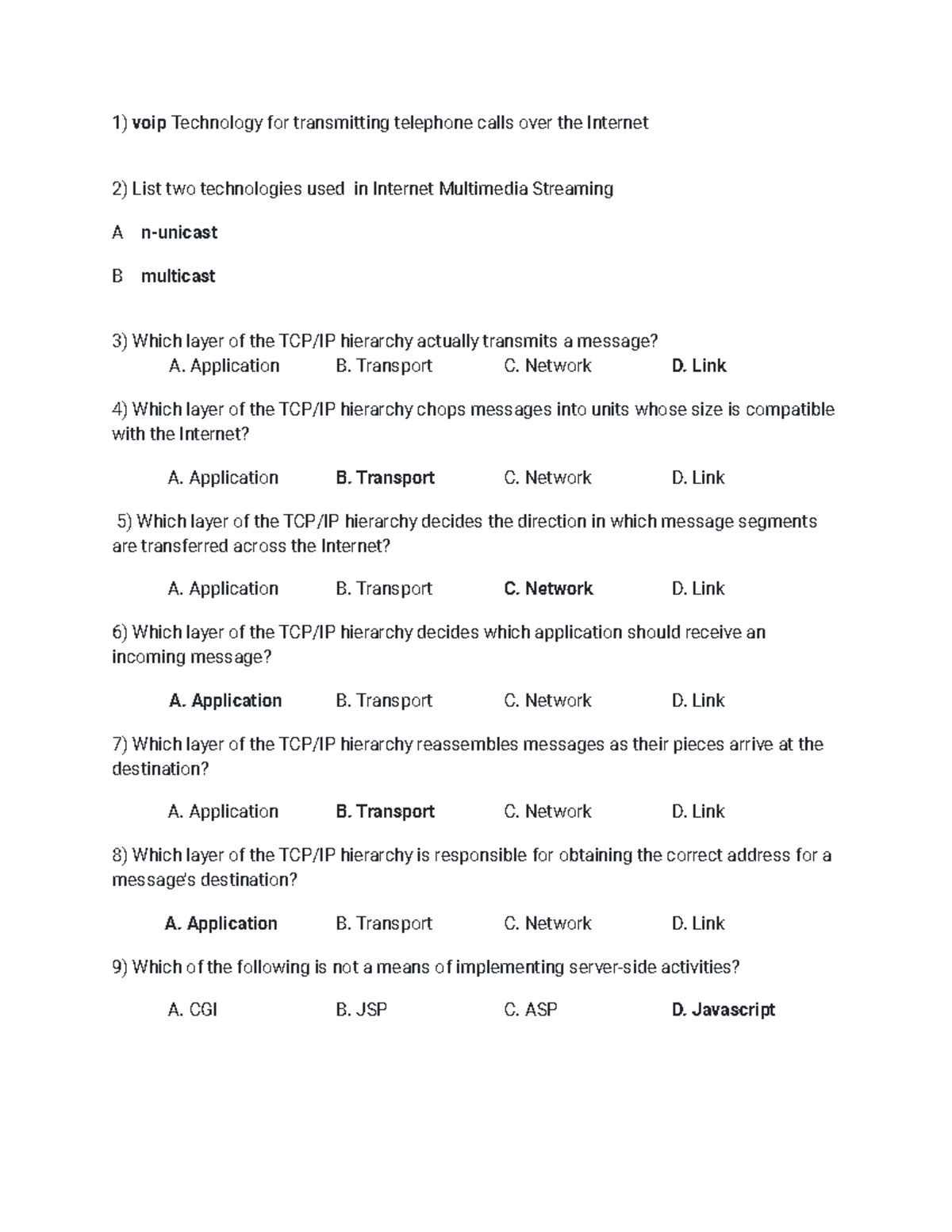 1) voip Technology for transmitting telephone calls over the Internet

2) List two technologies used in Internet Multimedia Streaming

A n-unicast

B multicast

3) Which layer of the TCP/IP hierarchy actually transmits a message?
A. Application B. Transport C. Network D. Link

4) Which layer of the TCP/IP hierarchy chops messages into units whose size is compatible with the Internet?

A. Application B. Transport C. Network D. Link

5) Which layer of the TCP/IP hierarchy decides the direction in which message segments are transferred across the Internet?

A. Application B. Transport C. Network D. Link

6) Which layer of the TCP/IP hierarchy decides which application should receive an incoming message?

A. Application B. Transport C. Network D. Link

7) Which layer of the TCP/IP hierarchy reassembles messages as their pieces arrive at the destination?

A. Application B. Transport C. Network D. Link

8) Which layer of the TCP/IP hierarchy is responsible for obtaining the correct address for a message's destination?

A. Application B. Transport C. Network D. Link

9) Which of the following is not a means of implementing server-side activities?

A. CGI B. JSP C. ASP D. Javascript